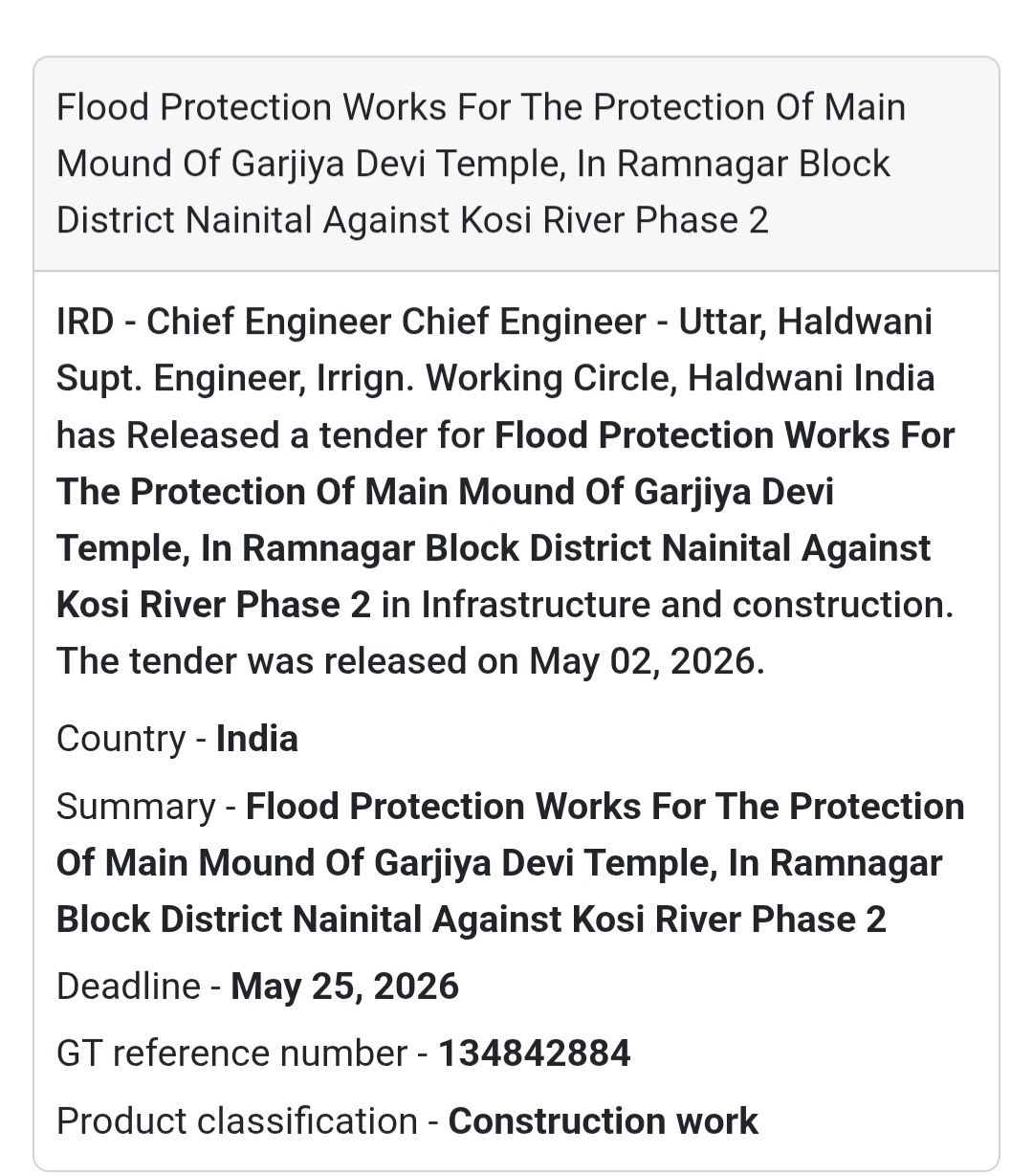 Flood Protection Works For The Protection Of Main Mound Of Garjiya Devi Temple, In Ramnagar Block District Nainital Against Kosi River Phase 2

IRD - Chief Engineer Chief Engineer - Uttar, Haldwani Supt. Engineer, Irrign. Working Circle, Haldwani India has Released a tender for Flood Protection Works For The Protection Of Main Mound Of Garjiya Devi Temple, In Ramnagar Block District Nainital Against Kosi River Phase 2 in Infrastructure and construction. The tender was released on May 02, 2026.

Country - India

Summary - Flood Protection Works For The Protection Of Main Mound Of Garjiya Devi Temple, In Ramnagar Block District Nainital Against Kosi River Phase 2

Deadline - May 25, 2026

GT reference number - 134842884

Product classification - Construction work